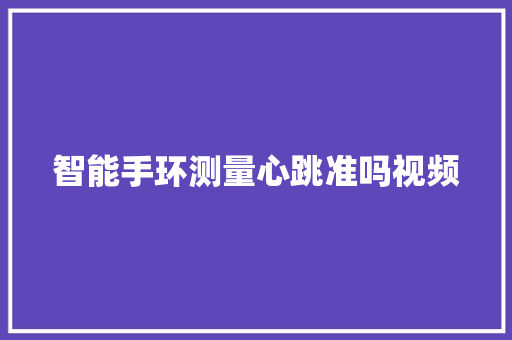 智能手环测量心跳准吗视频